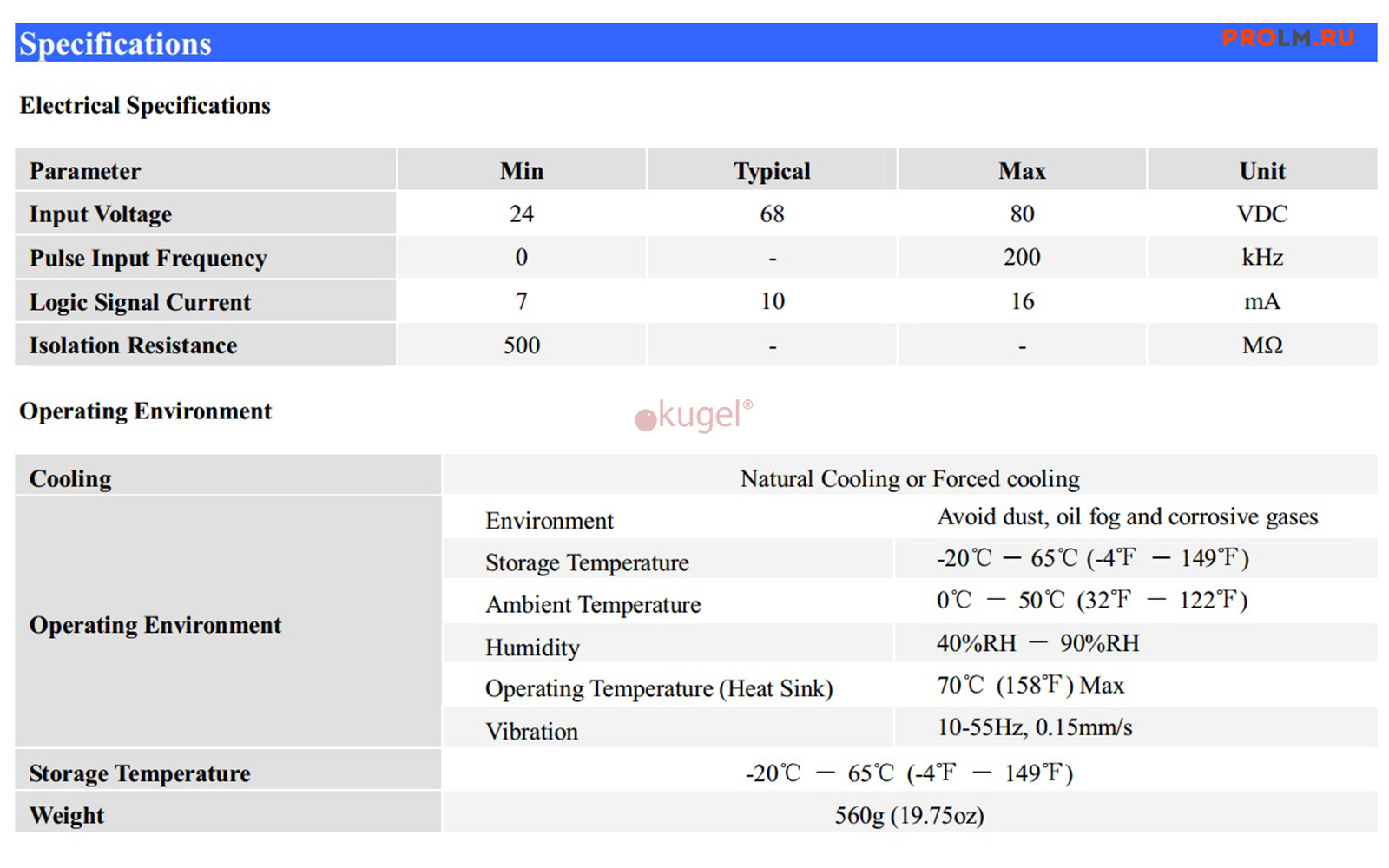 Specifications PROLM.RU

Electrical Specifications

| Parameter | Min | Typical | Max | Unit |
|---|---|---|---|---|
| Input Voltage | 24 | 68 | 80 | VDC |
| Pulse Input Frequency | 0 | - | 200 | kHz |
| Logic Signal Current | 7 | 10 | 16 | mA |
| Isolation Resistance | 500 | - | - | MΩ |

Operating Environment

kugel®

| Cooling | Natural Cooling or Forced cooling | |
|---|---|---|
| Operating Environment | Environment | Avoid dust, oil fog and corrosive gases |
| | Storage Temperature | -20℃ — 65℃ (-4℉ — 149℉) |
| | Ambient Temperature | 0℃ — 50℃ (32℉ — 122℉) |
| | Humidity | 40%RH — 90%RH |
| | Operating Temperature (Heat Sink) | 70℃ (158℉) Max |
| | Vibration | 10-55Hz, 0.15mm/s |
| Storage Temperature | -20℃ — 65℃ (-4℉ — 149℉) | |
| Weight | 560g (19.75oz) | |